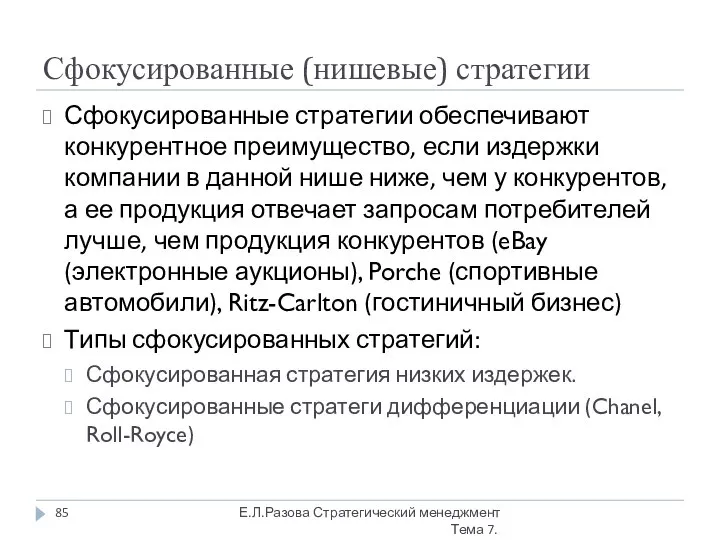 Сфокусированные (нишевые) стратегии

Сфокусированные стратегии обеспечивают конкурентное преимущество, если издержки компании в данной нише ниже, чем у конкурентов, а ее продукция отвечает запросам потребителей лучше, чем продукция конкурентов (eBay (электронные аукционы), Porche (спортивные автомобили), Ritz-Carlton (гостиничный бизнес)

Типы сфокусированных стратегий:

Сфокусированная стратегия низких издержек.

Сфокусированные стратеги дифференциации (Chanel, Roll-Royce)

85

Е.Л.Разова Стратегический менеджмент Тема 7.